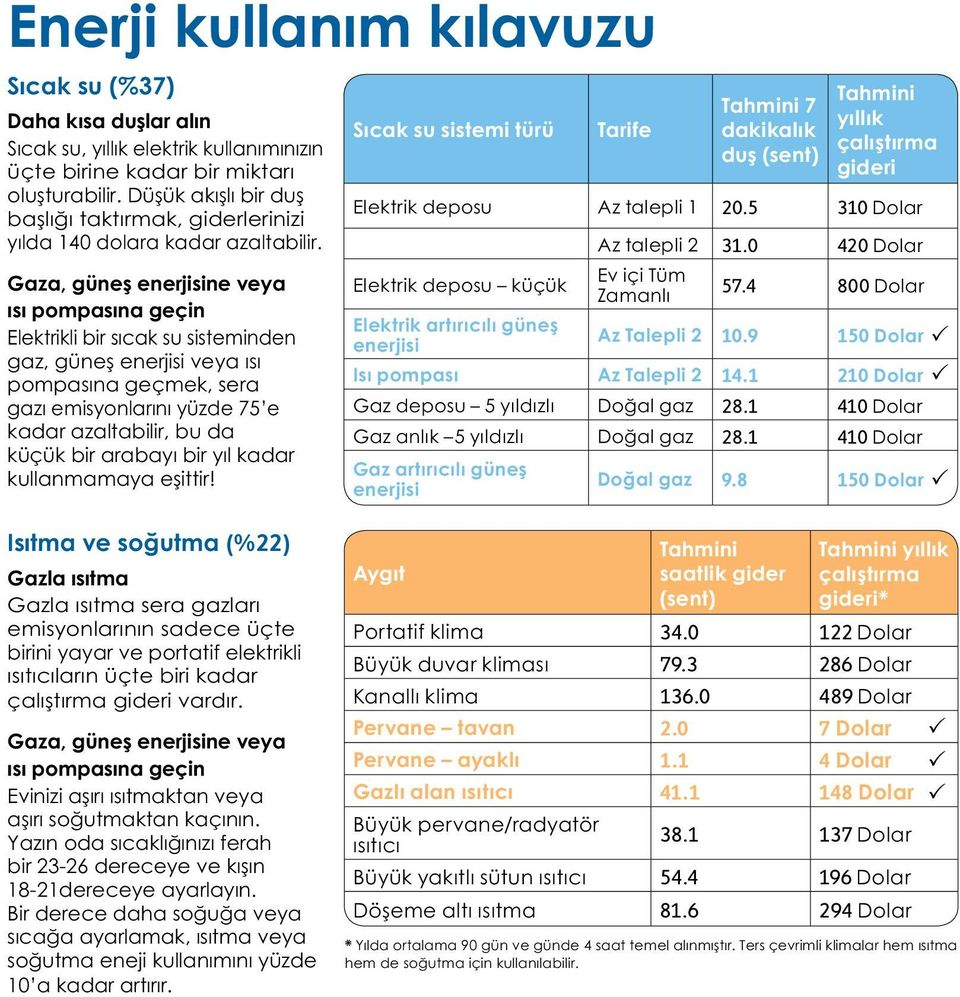 Enerji kullanım kılavuzu

Sıcak su (%37)

Daha kısa duşlar alın
Sıcak su, yıllık elektrik kullanımınızın üçte birine kadar bir miktarı oluşturabilir. Düşük akışlı bir duş başlığı taktırmak, giderlerinizi yılda 140 dolara kadar azaltabilir.

Gaza, güneş enerjisine veya ısı pompasına geçin
Elektrikli bir sıcak su sisteminden gaz, güneş enerjisi veya ısı pompasına geçmek, sera gazı emisyonlarını yüzde 75'e kadar azaltabilir, bu da küçük bir arabayı bir yıl kadar kullanmamaya eşittir!

| Sıcak su sistemi türü | Tarife | Tahmini 7 dakikalık duş (sent) | Tahmini yıllık çalıştırma gideri |
|---|---|---|---|
| Elektrik deposu | Az talepli 1 | 20.5 | 310 Dolar |
| | Az talepli 2 | 31.0 | 420 Dolar |
| Elektrik deposu – küçük | Ev içi Tüm Zamanlı | 57.4 | 800 Dolar |
| Elektrik artırıcılı güneş enerjisi | Az Talepli 2 | 10.9 | 150 Dolar ✓ |
| Isı pompası | Az Talepli 2 | 14.1 | 210 Dolar ✓ |
| Gaz deposu – 5 yıldızlı | Doğal gaz | 28.1 | 410 Dolar |
| Gaz anlık –5 yıldızlı | Doğal gaz | 28.1 | 410 Dolar |
| Gaz artırıcılı güneş enerjisi | Doğal gaz | 9.8 | 150 Dolar ✓ |

Isıtma ve soğutma (%22)

Gazla ısıtma
Gazla ısıtma sera gazları emisyonlarının sadece üçte birini yayar ve portatif elektrikli ısıtıcıların üçte biri kadar çalıştırma gideri vardır.

Gaza, güneş enerjisine veya ısı pompasına geçin
Evinizi aşırı ısıtmaktan veya aşırı soğutmaktan kaçının. Yazın oda sıcaklığınızı ferah bir 23-26 dereceye ve kışın 18-21dereceye ayarlayın. Bir derece daha soğuğa veya sıcağa ayarlamak, ısıtma veya soğutma eneji kullanımını yüzde 10'a kadar artırır.

| Aygıt | Tahmini saatlik gider (sent) | Tahmini yıllık çalıştırma gideri* |
|---|---|---|
| Portatif klima | 34.0 | 122 Dolar |
| Büyük duvar kliması | 79.3 | 286 Dolar |
| Kanallı klima | 136.0 | 489 Dolar |
| Pervane – tavan | 2.0 | 7 Dolar ✓ |
| Pervane – ayaklı | 1.1 | 4 Dolar ✓ |
| Gazlı alan ısıtıcı | 41.1 | 148 Dolar ✓ |
| Büyük pervane/radyatör ısıtıcı | 38.1 | 137 Dolar |
| Büyük yakıtlı sütun ısıtıcı | 54.4 | 196 Dolar |
| Döşeme altı ısıtma | 81.6 | 294 Dolar |

* Yılda ortalama 90 gün ve günde 4 saat temel alınmıştır. Ters çevrimli klimalar hem ısıtma hem de soğutma için kullanılabilir.